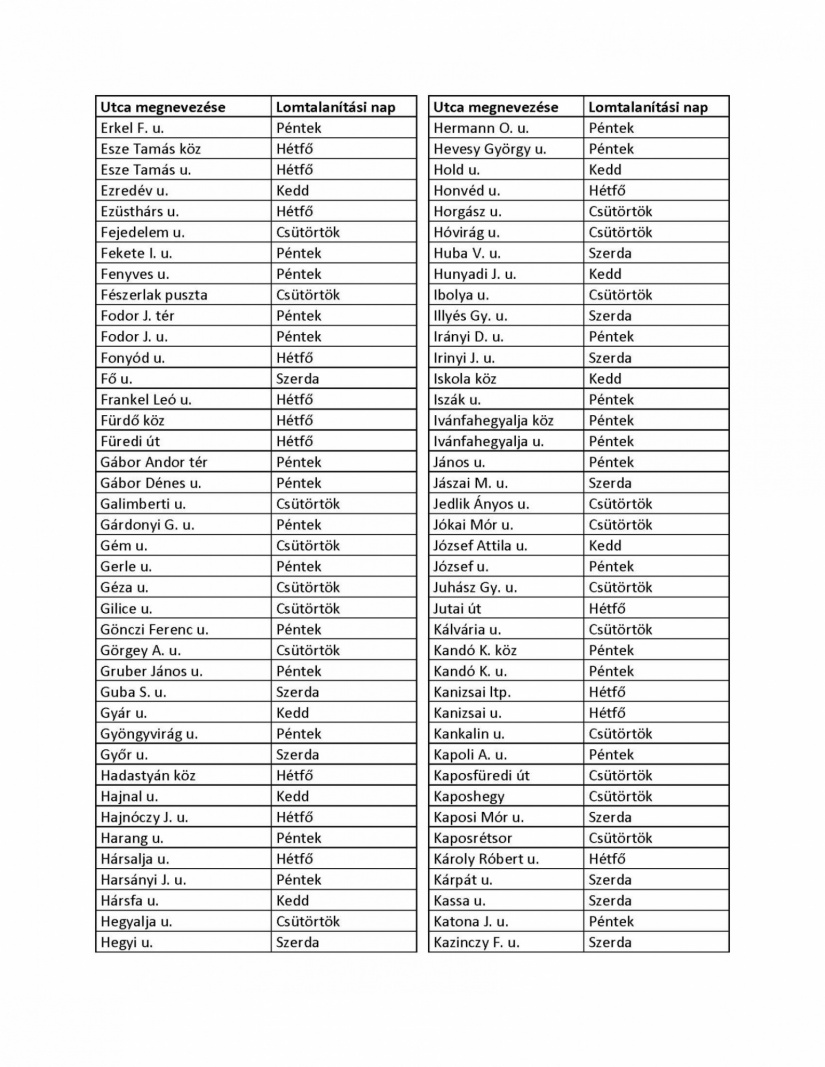 | Utca megnevezése | Lomtalanítási nap |
|---|---|
| Erkel F. u. | Péntek |
| Esze Tamás köz | Hétfő |
| Esze Tamás u. | Hétfő |
| Ezredév u. | Kedd |
| Ezüsthárs u. | Hétfő |
| Fejedelem u. | Csütörtök |
| Fekete I. u. | Péntek |
| Fenyves u. | Péntek |
| Fészerlak puszta | Csütörtök |
| Fodor J. tér | Péntek |
| Fodor J. u. | Péntek |
| Fonyód u. | Hétfő |
| Fő u. | Szerda |
| Frankel Leó u. | Hétfő |
| Fürdő köz | Hétfő |
| Füredi út | Hétfő |
| Gábor Andor tér | Péntek |
| Gábor Dénes u. | Péntek |
| Galimberti u. | Csütörtök |
| Gárdonyi G. u. | Péntek |
| Gém u. | Csütörtök |
| Gerle u. | Péntek |
| Géza u. | Csütörtök |
| Gilice u. | Csütörtök |
| Gönczi Ferenc u. | Péntek |
| Görgey A. u. | Csütörtök |
| Gruber János u. | Péntek |
| Guba S. u. | Szerda |
| Gyár u. | Kedd |
| Gyöngyvirág u. | Péntek |
| Győr u. | Szerda |
| Hadastyán köz | Hétfő |
| Hajnal u. | Kedd |
| Hajnóczy J. u. | Hétfő |
| Harang u. | Péntek |
| Hársalja u. | Hétfő |
| Harsányi J. u. | Péntek |
| Hársfa u. | Kedd |
| Hegyalja u. | Csütörtök |
| Hegyi u. | Szerda |

| Utca megnevezése | Lomtalanítási nap |
|---|---|
| Hermann O. u. | Péntek |
| Hevesy György u. | Péntek |
| Hold u. | Kedd |
| Honvéd u. | Hétfő |
| Horgász u. | Csütörtök |
| Hóvirág u. | Csütörtök |
| Huba V. u. | Szerda |
| Hunyadi J. u. | Kedd |
| Ibolya u. | Csütörtök |
| Illyés Gy. u. | Szerda |
| Irányi D. u. | Péntek |
| Irinyi J. u. | Szerda |
| Iskola köz | Kedd |
| Iszák u. | Péntek |
| Ivánfahegyalja köz | Péntek |
| Ivánfahegyalja u. | Péntek |
| János u. | Péntek |
| Jászai M. u. | Szerda |
| Jedlik Ányos u. | Csütörtök |
| Jókai Mór u. | Csütörtök |
| József Attila u. | Kedd |
| József u. | Péntek |
| Juhász Gy. u. | Csütörtök |
| Jutai út | Hétfő |
| Kálvária u. | Csütörtök |
| Kandó K. köz | Péntek |
| Kandó K. u. | Péntek |
| Kanizsai ltp. | Hétfő |
| Kanizsai u. | Hétfő |
| Kankalin u. | Csütörtök |
| Kapoli A. u. | Péntek |
| Kaposfüredi út | Csütörtök |
| Kaposhegy | Csütörtök |
| Kaposi Mór u. | Szerda |
| Kaposrétsor | Csütörtök |
| Károly Róbert u. | Hétfő |
| Kárpát u. | Szerda |
| Kassa u. | Szerda |
| Katona J. u. | Péntek |
| Kazinczy F. u. | Szerda |